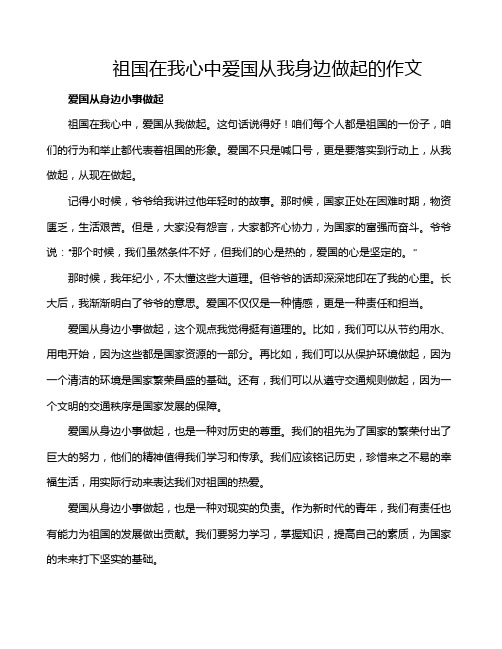 祖国在我心中爱国从我身边做起的作文

爱国从身边小事做起

祖国在我心中，爱国从我做起。这句话说得好！咱们每个人都是祖国的一份子，咱们的行为和举止都代表着祖国的形象。爱国不只是喊口号，更是要落实到行动上，从我做起，从现在做起。

记得小时候，爷爷给我讲过他年轻时的故事。那时候，国家正处在困难时期，物资匮乏，生活艰苦。但是，大家没有怨言，大家都齐心协力，为国家的富强而奋斗。爷爷说："那个时候，我们虽然条件不好，但我们的心是热的，爱国的心是坚定的。"

那时候，我年纪小，不太懂这些大道理。但爷爷的话却深深地印在了我的心里。长大后，我渐渐明白了爷爷的意思。爱国不仅仅是一种情感，更是一种责任和担当。

爱国从身边小事做起，这个观点我觉得挺有道理的。比如，我们可以从节约用水、用电开始，因为这些都是国家资源的一部分。再比如，我们可以从保护环境做起，因为一个清洁的环境是国家繁荣昌盛的基础。还有，我们可以从遵守交通规则做起，因为一个文明的交通秩序是国家发展的保障。

爱国从身边小事做起，也是一种对历史的尊重。我们的祖先为了国家的繁荣付出了巨大的努力，他们的精神值得我们学习和传承。我们应该铭记历史，珍惜来之不易的幸福生活，用实际行动来表达我们对祖国的热爱。

爱国从身边小事做起，也是一种对现实的负责。作为新时代的青年，我们有责任也有能力为祖国的发展做出贡献。我们要努力学习，掌握知识，提高自己的素质，为国家的未来打下坚实的基础。